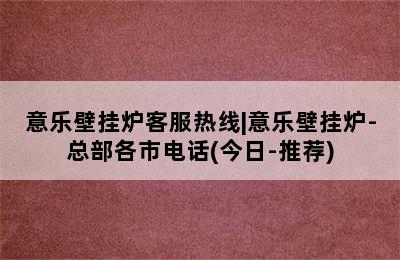 意乐壁挂炉客服热线|意乐壁挂炉-总部各市电话(今日-推荐)